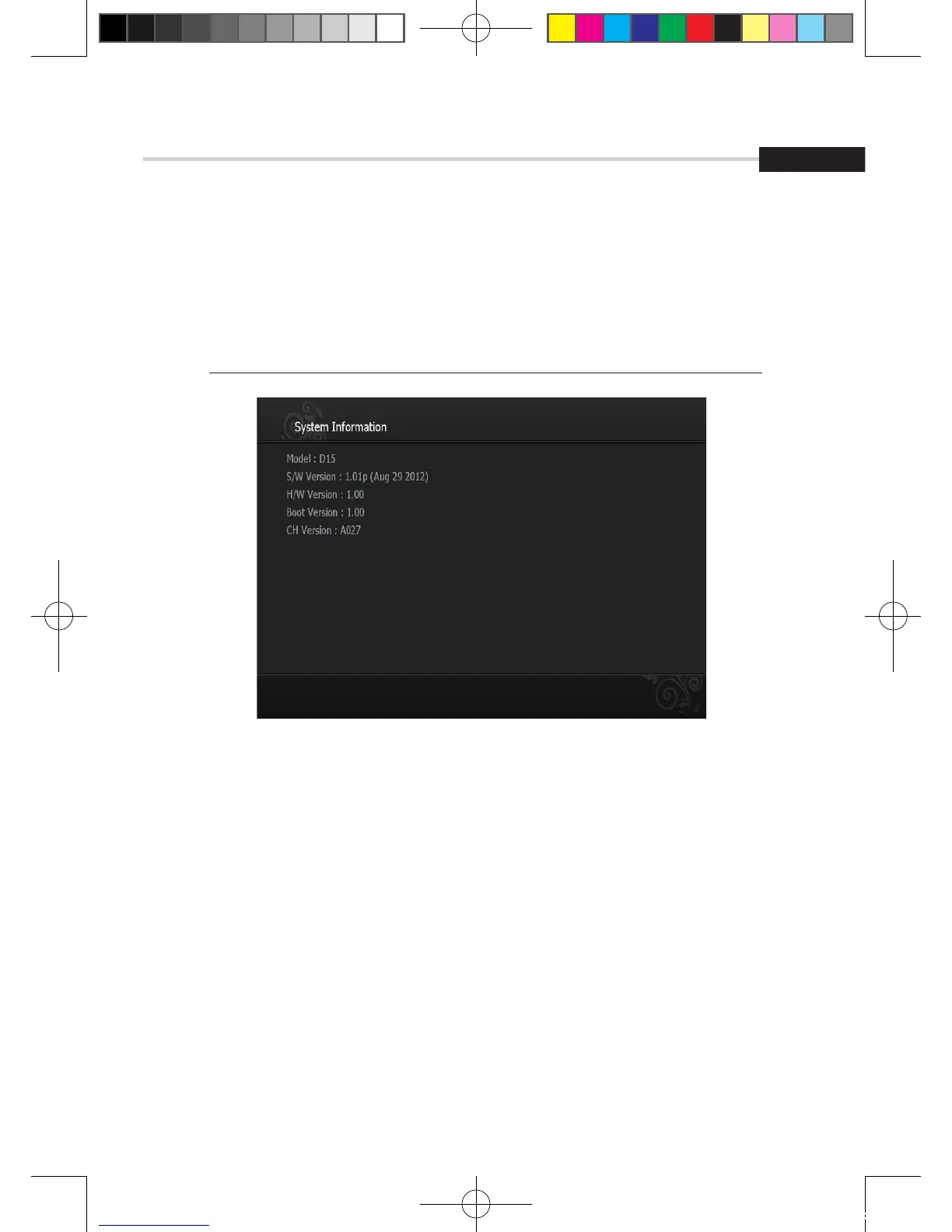 System Information

Model : D15
S/W Version : 1.01p (Aug 29 2012)
H/W Version : 1.00
Boot Version : 1.00
CH Version : A027